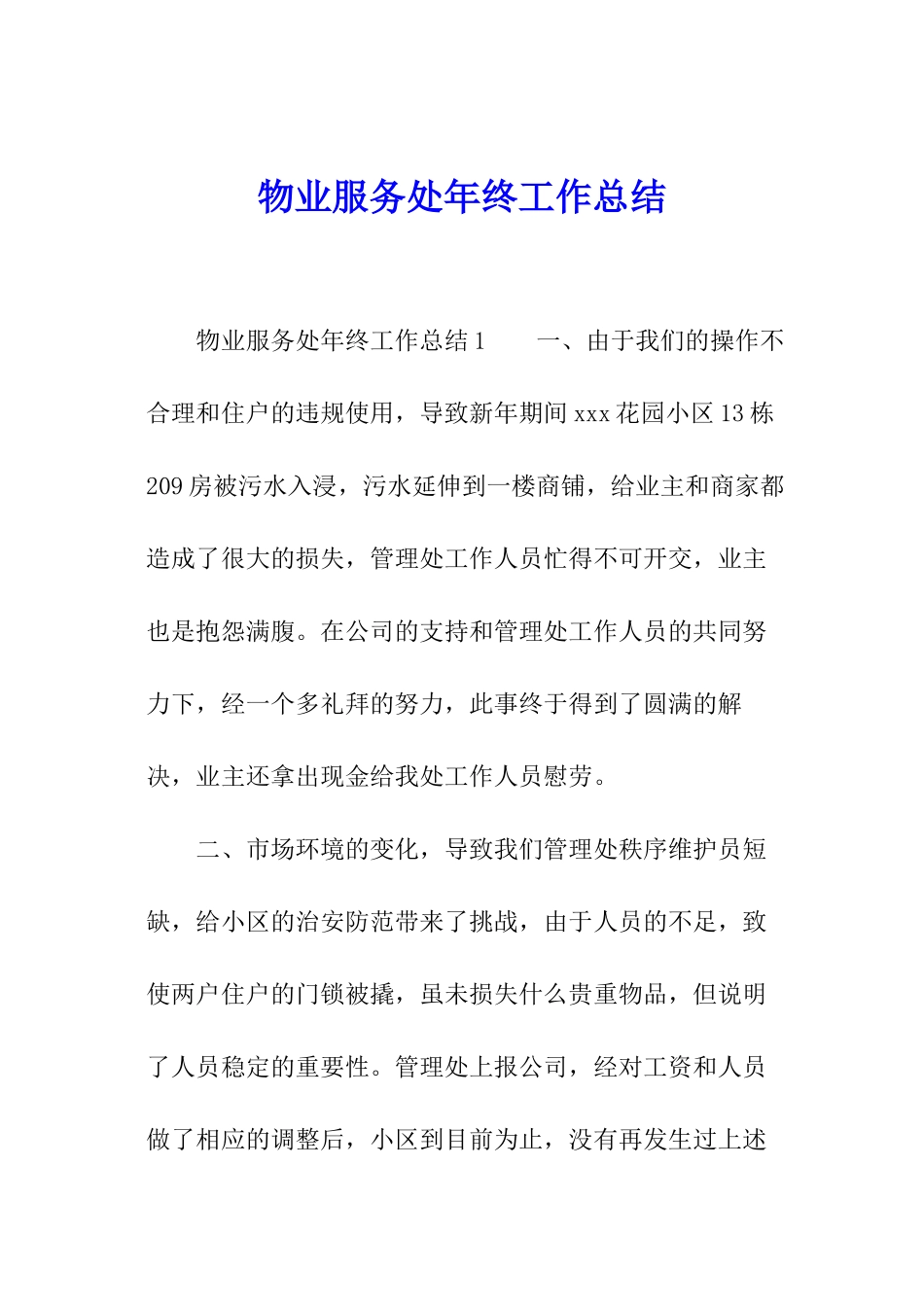 物业服务处年终工作总结

物业服务处年终工作总结1　　一、由于我们的操作不合理和住户的违规使用，导致新年期间xxx花园小区13栋209房被污水入浸，污水延伸到一楼商铺，给业主和商家都造成了很大的损失，管理处工作人员忙得不可开交，业主也是抱怨满腹。在公司的支持和管理处工作人员的共同努力下，经一个多礼拜的努力，此事终于得到了圆满的解决，业主还拿出现金给我处工作人员慰劳。

二、市场环境的变化，导致我们管理处秩序维护员短缺，给小区的治安防范带来了挑战，由于人员的不足，致使两户住户的门锁被撬，虽未损失什么贵重物品，但说明了人员稳定的重要性。管理处上报公司，经对工资和人员做了相应的调整后，小区到目前为止，没有再发生过上述